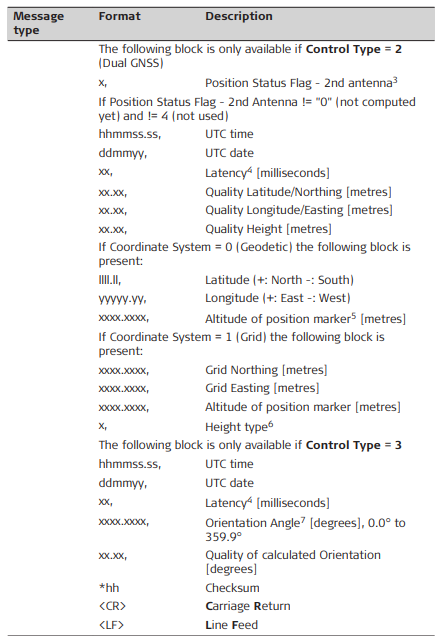 | Message type | Format | Description |
|---|---|---|
| | The following block is only available if **Control Type = 2** (Dual GNSS) | |
| | x, | Position Status Flag - 2nd antenna$^3$ |
| | If Position Status Flag - 2nd Antenna != "0" (not computed yet) and != 4 (not used) | |
| | hhmmss.ss, | UTC time |
| | ddmmyy, | UTC date |
| | xx, | Latency$^4$ [milliseconds] |
| | xx.xx, | Quality Latitude/Northing [metres] |
| | xx.xx, | Quality Longitude/Easting [metres] |
| | xx.xx, | Quality Height [metres] |
| | If Coordinate System = 0 (Geodetic) the following block is present: | |
| | llll.ll, | Latitude (+: North -: South) |
| | yyyyy.yy, | Longitude (+: East -: West) |
| | xxxx.xxxx, | Altitude of position marker$^5$ [metres] |
| | If Coordinate System = 1 (Grid) the following block is present: | |
| | xxxx.xxxx, | Grid Northing [metres] |
| | xxxx.xxxx, | Grid Easting [metres] |
| | xxxx.xxxx, | Altitude of position marker [metres] |
| | x, | Height type$^6$ |
| | The following block is only available if **Control Type = 3** | |
| | hhmmss.ss, | UTC time |
| | ddmmyy, | UTC date |
| | xx, | Latency$^4$ [milliseconds] |
| | xxxx.xxxx, | Orientation Angle$^7$ [degrees], 0.0° to 359.9° |
| | xx.xx, | Quality of calculated Orientation [degrees] |
| | *hh | Checksum |
| | <CR> | **C**arriage **R**eturn |
| | <LF> | **L**ine **F**eed |